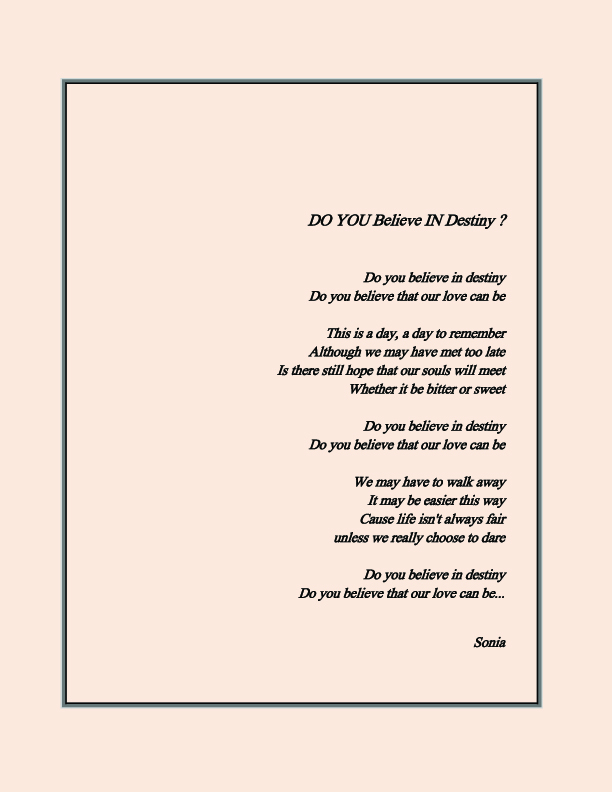 DO YOU Believe IN Destiny ?

Do you believe in destiny
Do you believe that our love can be

This is a day, a day to remember
Although we may have met too late
Is there still hope that our souls will meet
Whether it be bitter or sweet

Do you believe in destiny
Do you believe that our love can be

We may have to walk away
It may be easier this way
Cause life isn't always fair
unless we really choose to dare

Do you believe in destiny
Do you believe that our love can be...

Sonia